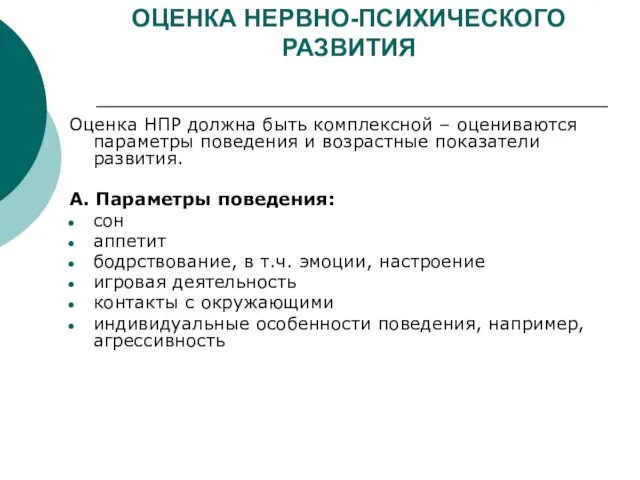 ОЦЕНКА НЕРВНО-ПСИХИЧЕСКОГО РАЗВИТИЯ

Оценка НПР должна быть комплексной – оцениваются параметры поведения и возрастные показатели развития.

А. Параметры поведения:
- сон
- аппетит
- бодрствование, в т.ч. эмоции, настроение
- игровая деятельность
- контакты с окружающими
- индивидуальные особенности поведения, например, агрессивность